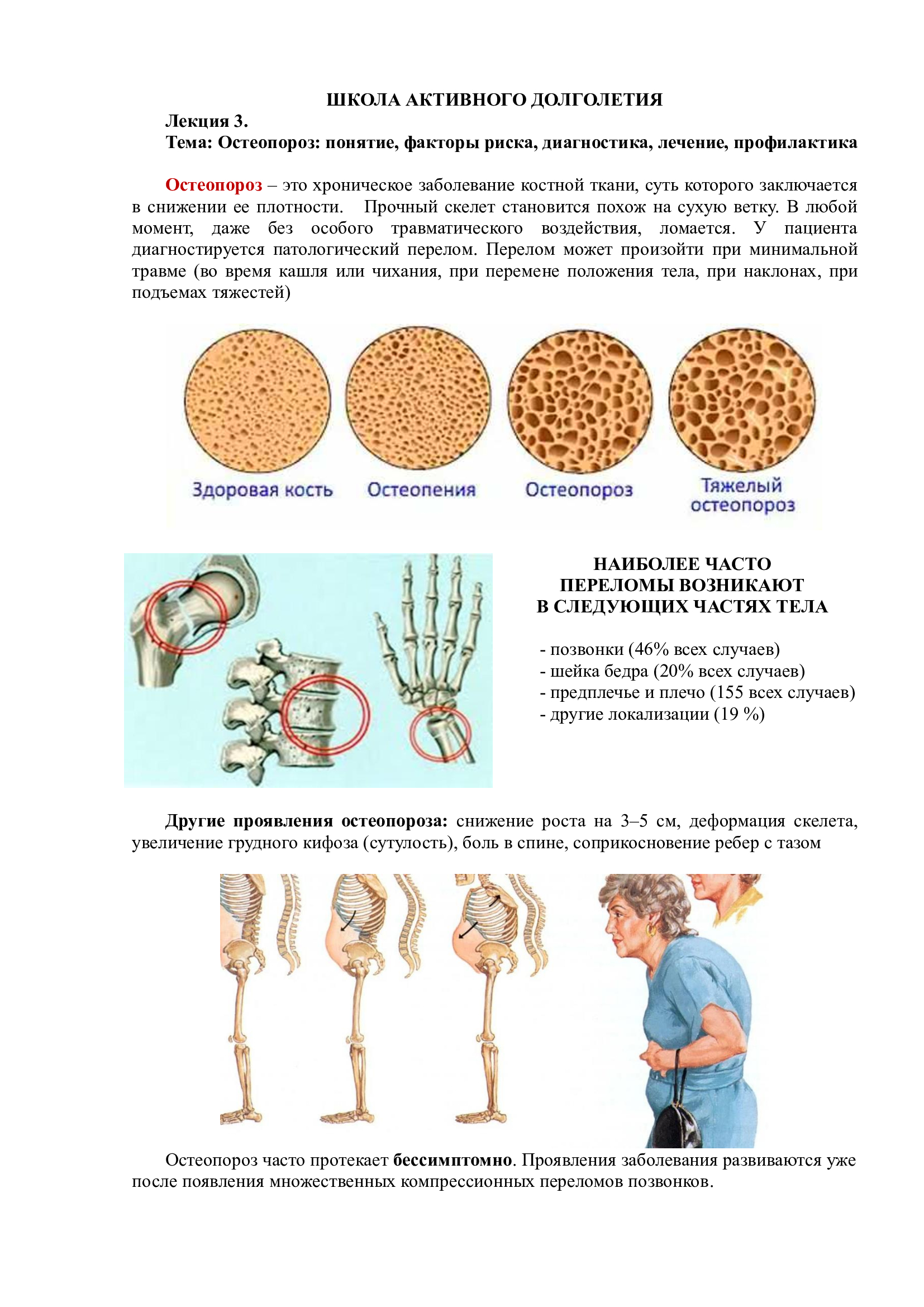 ШКОЛА АКТИВНОГО ДОЛГОЛЕТИЯ

Лекция 3.
Тема: Остеопороз: понятие, факторы риска, диагностика, лечение, профилактика

Остеопороз – это хроническое заболевание костной ткани, суть которого заключается в снижении ее плотности. Прочный скелет становится похож на сухую ветку. В любой момент, даже без особого травматического воздействия, ломается. У пациента диагностируется патологический перелом. Перелом может произойти при минимальной травме (во время кашля или чихания, при перемене положения тела, при наклонах, при подъемах тяжестей)

Здоровая кость
Остеопения
Остеопороз
Тяжелый остеопороз

НАИБОЛЕЕ ЧАСТО ПЕРЕЛОМЫ ВОЗНИКАЮТ В СЛЕДУЮЩИХ ЧАСТЯХ ТЕЛА

- позвонки (46% всех случаев)
- шейка бедра (20% всех случаев)
- предплечье и плечо (155 всех случаев)
- другие локализации (19 %)

Другие проявления остеопороза: снижение роста на 3–5 см, деформация скелета, увеличение грудного кифоза (сутулость), боль в спине, соприкосновение ребер с тазом

Остеопороз часто протекает бессимптомно. Проявления заболевания развиваются уже после появления множественных компрессионных переломов позвонков.